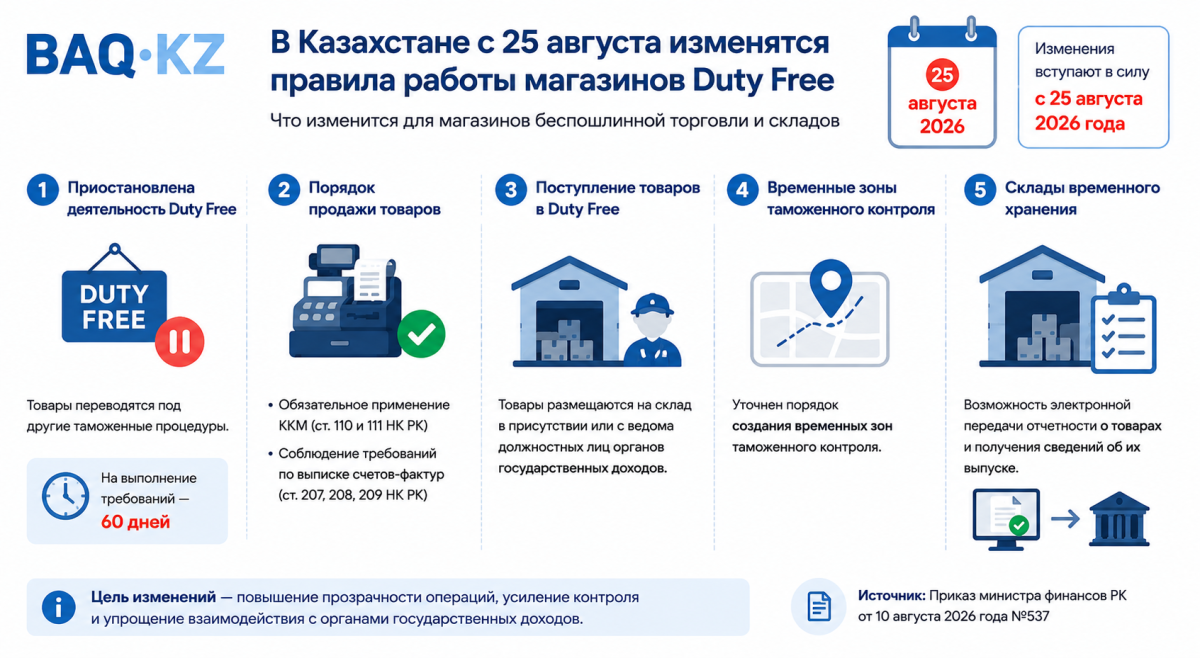 BAQ·KZ

В Казахстане с 25 августа изменятся правила работы магазинов Duty Free

Что изменится для магазинов беспошлинной торговли и складов

25 августа 2026

Изменения вступают в силу с 25 августа 2026 года

1 Приостановлена деятельность Duty Free

DUTY FREE

Товары переводятся под другие таможенные процедуры.

На выполнение требований — 60 дней

2 Порядок продажи товаров

• Обязательное применение ККМ (ст. 110 и 111 НК РК)
• Соблюдение требований по выписке счетов-фактур (ст. 207, 208, 209 НК РК)

3 Поступление товаров в Duty Free

Товары размещаются на склад в присутствии или с ведома должностных лиц органов государственных доходов.

4 Временные зоны таможенного контроля

Уточнен порядок создания временных зон таможенного контроля.

5 Склады временного хранения

Возможность электронной передачи отчетности о товарах и получения сведений об их выпуске.

Цель изменений — повышение прозрачности операций, усиление контроля и упрощение взаимодействия с органами государственных доходов.

Источник: Приказ министра финансов РК от 10 августа 2026 года №537